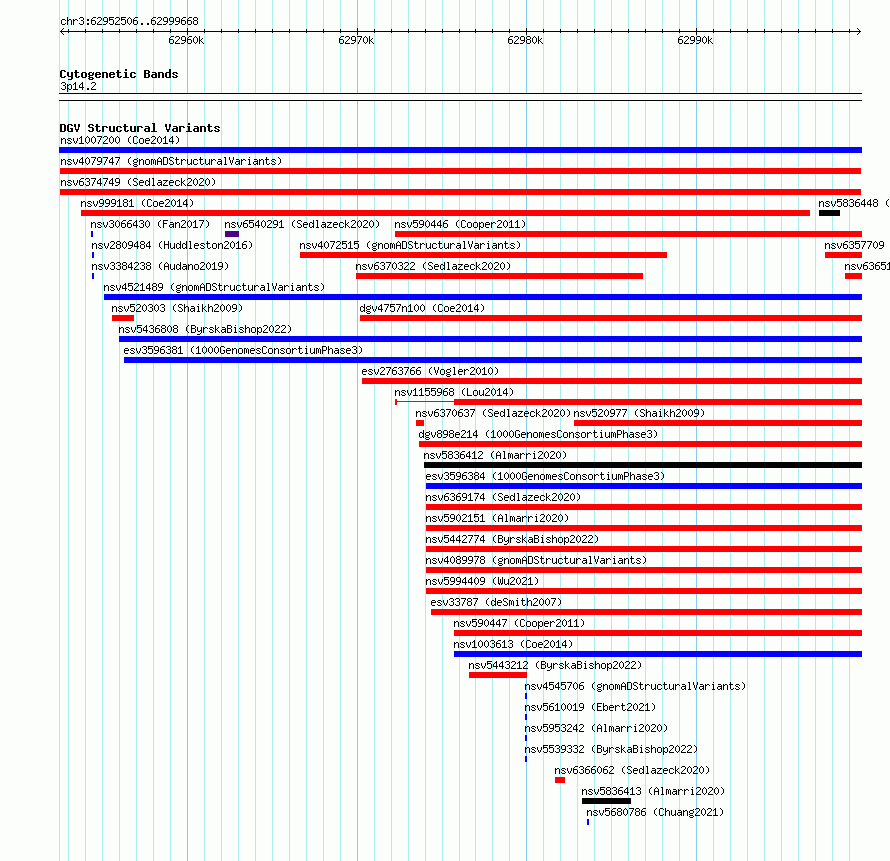 chr3:62952506..62999668

62960k 62970k 62980k 62990k

Cytogenetic Bands
3p14.2

DGV Structural Variants
nsv1007200 (Coe2014)
nsv4079747 (gnomADStructuralVariants)
nsv6374749 (Sedlazeck2020)
nsv999181 (Coe2014)
nsv5836448 (
nsv3066430 (Fan2017)
nsv6540291 (Sedlazeck2020)
nsv590446 (Cooper2011)
nsv2809484 (Huddleston2016)
nsv4072515 (gnomADStructuralVariants)
nsv6357709
nsv3384238 (Audano2019)
nsv6370322 (Sedlazeck2020)
nsv63651
nsv4521489 (gnomADStructuralVariants)
nsv520303 (Shaikh2009)
dgv4757n100 (Coe2014)
nsv5436808 (ByrskaBishop2022)
esv3596381 (1000GenomesConsortiumPhase3)
esv2763766 (Vogler2010)
nsv1155968 (Lou2014)
nsv6370637 (Sedlazeck2020)
nsv520977 (Shaikh2009)
dgv898e214 (1000GenomesConsortiumPhase3)
nsv5836412 (Almarri2020)
esv3596384 (1000GenomesConsortiumPhase3)
nsv6369174 (Sedlazeck2020)
nsv5902151 (Almarri2020)
nsv5442774 (ByrskaBishop2022)
nsv4089978 (gnomADStructuralVariants)
nsv5994409 (Wu2021)
esv33787 (deSmith2007)
nsv590447 (Cooper2011)
nsv1003613 (Coe2014)
nsv5443212 (ByrskaBishop2022)
nsv4545706 (gnomADStructuralVariants)
nsv5610019 (Ebert2021)
nsv5953242 (Almarri2020)
nsv5539332 (ByrskaBishop2022)
nsv6366062 (Sedlazeck2020)
nsv5836413 (Almarri2020)
nsv5680786 (Chuang2021)